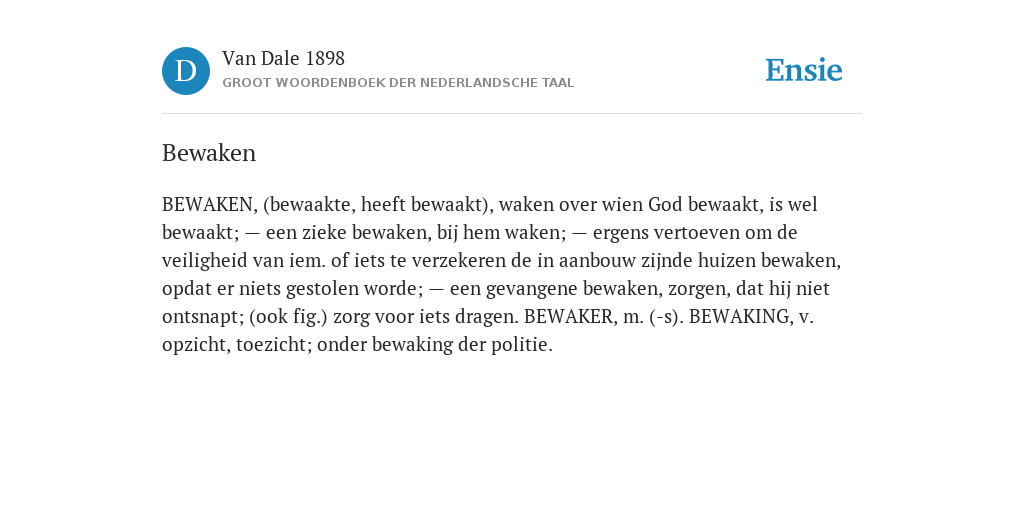 D

Van Dale 1898
GROOT WOORDENBOEK DER NEDERLANDSCHE TAAL

Ensie

Bewaken

BEWAKEN, (bewaakte, heeft bewaakt), waken over wien God bewaakt, is wel bewaakt; — een zieke bewaken, bij hem waken; — ergens vertoeven om de veiligheid van iem. of iets te verzekeren de in aanbouw zijnde huizen bewaken, opdat er niets gestolen worde; — een gevangene bewaken, zorgen, dat hij niet ontsnapt; (ook fig.) zorg voor iets dragen. BEWAKER, m. (-s). BEWAKING, v. opzicht, toezicht; onder bewaking der politie.